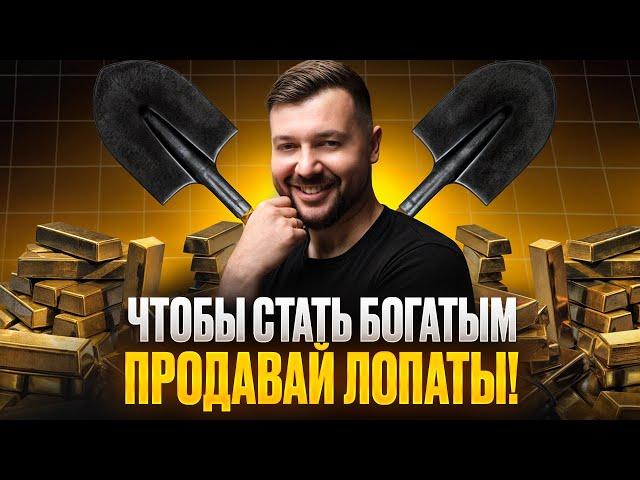 ЧТОБЫ СТАТЬ БОГАТЫМ
ПРОДАВАЙ ЛОПАТЫ!